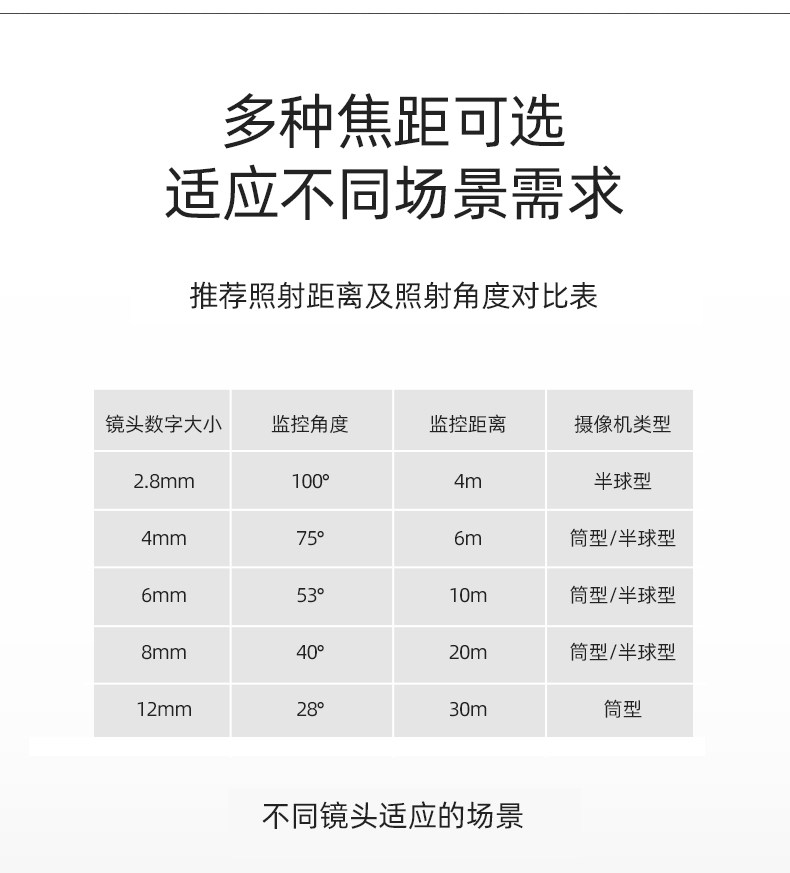 多种焦距可选
适应不同场景需求

推荐照射距离及照射角度对比表

| 镜头数字大小 | 监控角度 | 监控距离 | 摄像机类型 |
|---|---|---|---|
| 2.8mm | 100° | 4m | 半球型 |
| 4mm | 75° | 6m | 筒型/半球型 |
| 6mm | 53° | 10m | 筒型/半球型 |
| 8mm | 40° | 20m | 筒型/半球型 |
| 12mm | 28° | 30m | 筒型 |

不同镜头适应的场景